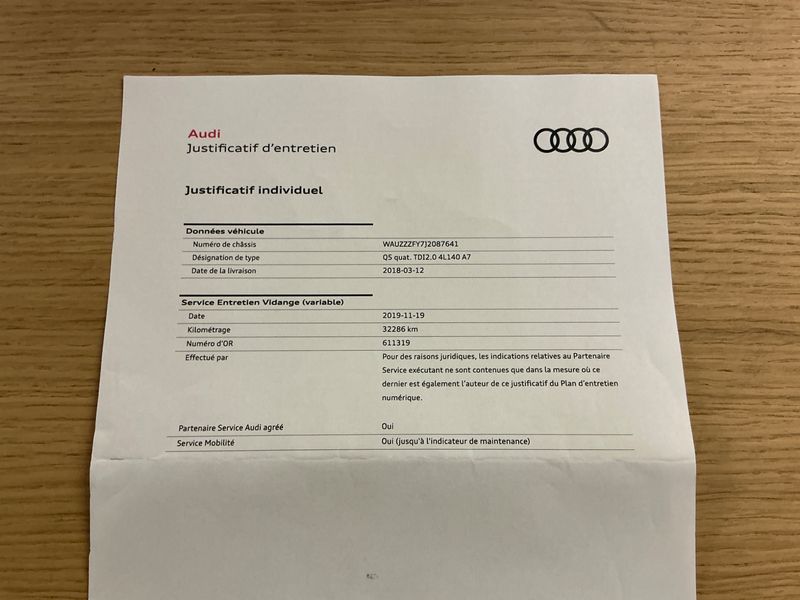 Audi
Justificatif d'entretien

Justificatif individuel

Données véhicule
Numéro de châssis WAUZZZFY7J2087641
Désignation de type Q5 quat. TDI2.0 4L140 A7
Date de la livraison 2018-03-12

Service Entretien Vidange (variable)
Date 2019-11-19
Kilométrage 32286 km
Numéro d'OR 611319
Effectué par Pour des raisons juridiques, les indications relatives au Partenaire Service exécutant ne sont contenues que dans la mesure où ce dernier est également l'auteur de ce justificatif du Plan d'entretien numérique.

Partenaire Service Audi agréé Oui
Service Mobilité Oui (jusqu'à l'indicateur de maintenance)